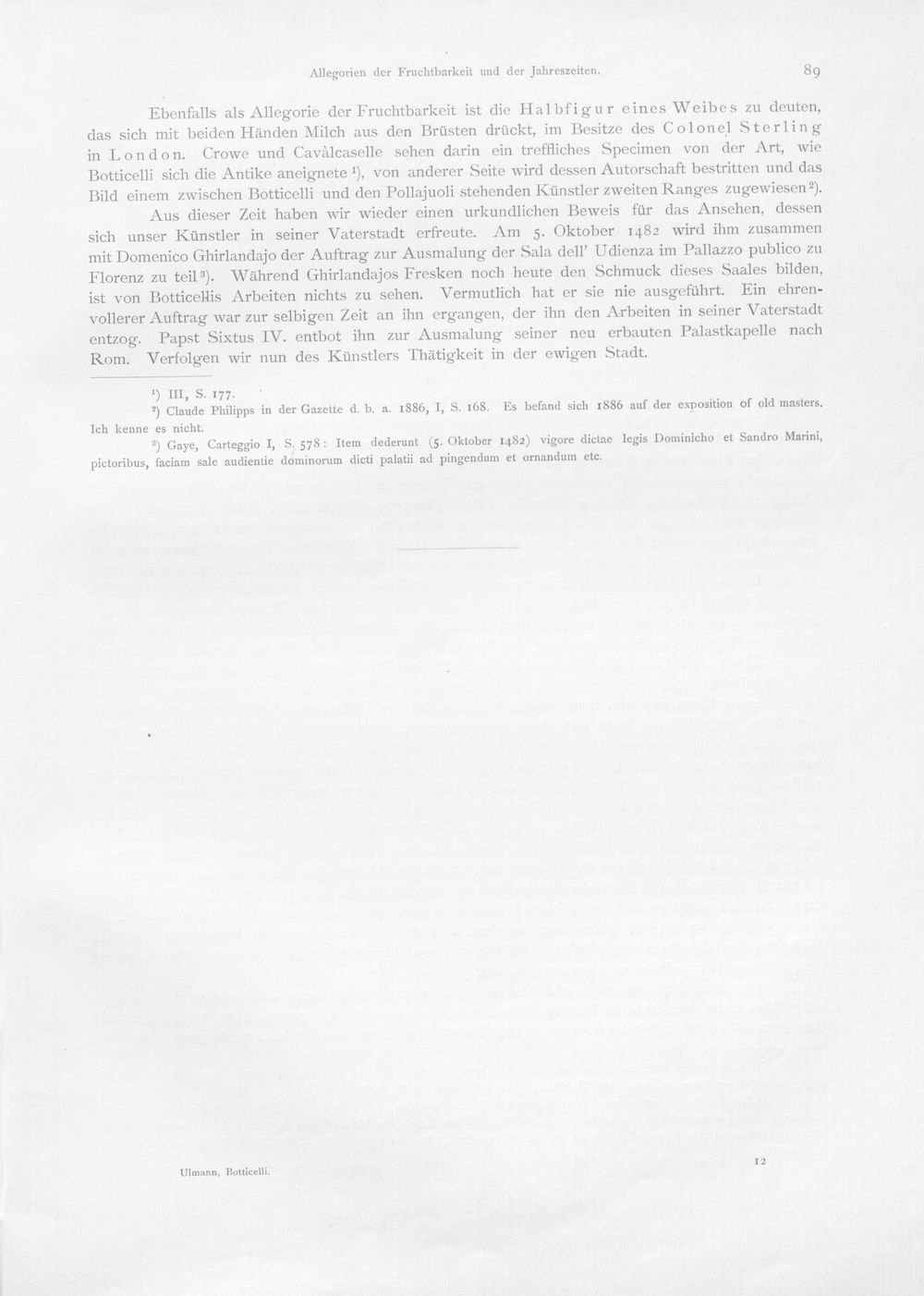 Allegorien der Fruchtbarkeit und der Jahreszeiten. 89

Ebenfalls als Allegorie der Fruchtbarkeit ist die Halbfigur eines Weibes zu deuten, das sich mit beiden Händen Milch aus den Brüsten drückt, im Besitze des Colonel Sterling in London. Crowe und Cavàlcaselle sehen darin ein treffliches Specimen von der Art, wie Botticelli sich die Antike aneignete $^{1}$), von anderer Seite wird dessen Autorschaft bestritten und das Bild einem zwischen Botticelli und den Pollajuoli stehenden Künstler zweiten Ranges zugewiesen $^{2}$).

Aus dieser Zeit haben wir wieder einen urkundlichen Beweis für das Ansehen, dessen sich unser Künstler in seiner Vaterstadt erfreute. Am 5. Oktober 1482 wird ihm zusammen mit Domenico Ghirlandajo der Auftrag zur Ausmalung der Sala dell' Udienza im Pallazzo publico zu Florenz zu teil $^{3}$). Während Ghirlandajos Fresken noch heute den Schmuck dieses Saales bilden, ist von Botticellis Arbeiten nichts zu sehen. Vermutlich hat er sie nie ausgeführt. Ein ehrenvollerer Auftrag war zur selbigen Zeit an ihn ergangen, der ihn den Arbeiten in seiner Vaterstadt entzog. Papst Sixtus IV. entbot ihn zur Ausmalung seiner neu erbauten Palastkapelle nach Rom. Verfolgen wir nun des Künstlers Thätigkeit in der ewigen Stadt.

$^{1}$) III, S. 177.

$^{2}$) Claude Philipps in der Gazette d. b. a. 1886, I, S. 168. Es befand sich 1886 auf der exposition of old masters. Ich kenne es nicht.

$^{3}$) Gaye, Carteggio I, S. 578: Item dederunt (5. Oktober 1482) vigore dictae legis Dominicho et Sandro Marini, pictoribus, faciam sale audientie dominorum dicti palatii ad pingendum et ornandum etc.

Ulmann, Botticelli. 12